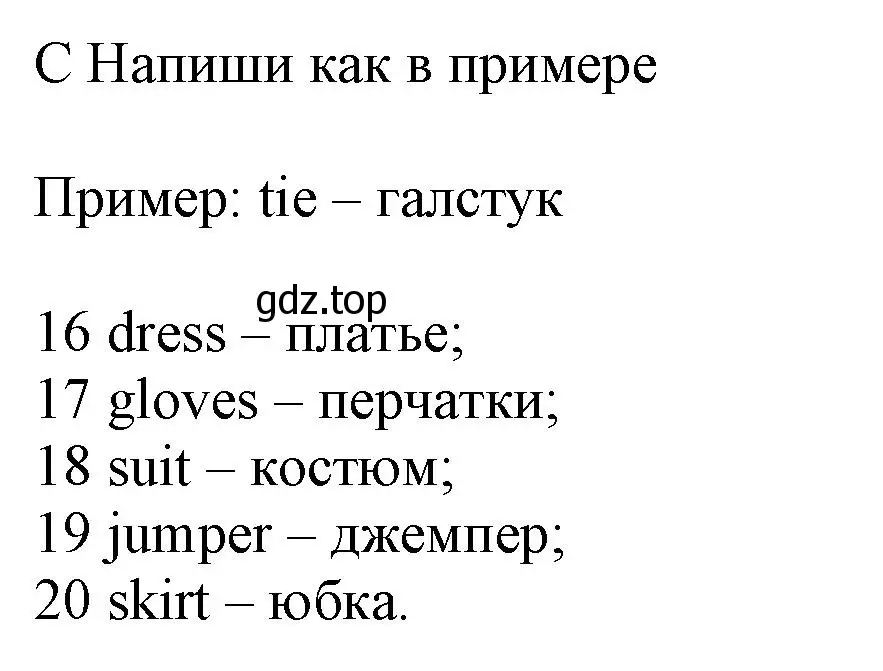 C Напиши как в примере

Пример: tie – галстук

gdz.top

16 dress – платье;
17 gloves – перчатки;
18 suit – костюм;
19 jumper – джемпер;
20 skirt – юбка.